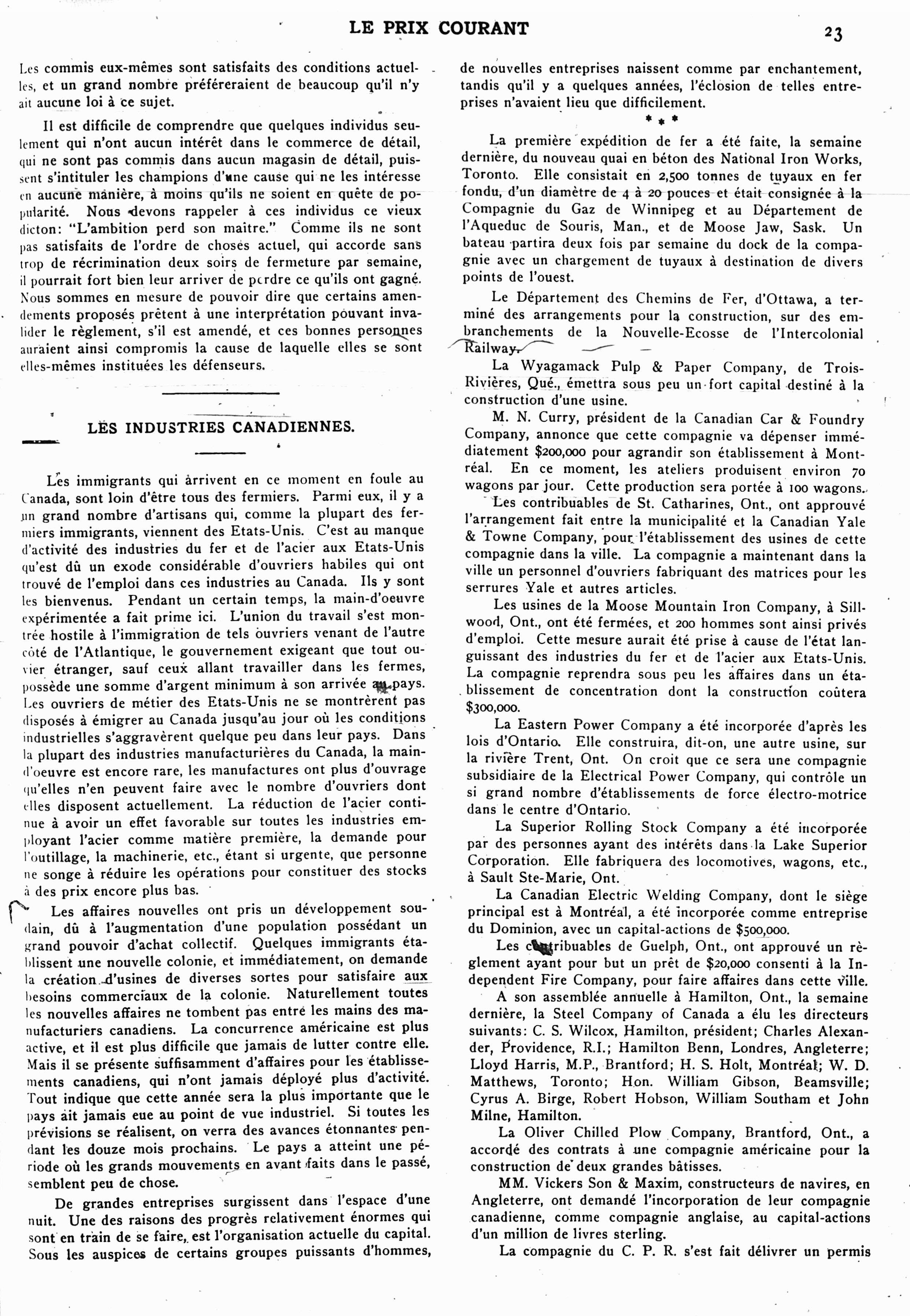 LE PRIX COURANT 23

Les commis eux-mêmes sont satisfaits des conditions actuelles, et un grand nombre préféreraient de beaucoup qu'il n'y ait aucune loi à ce sujet.

Il est difficile de comprendre que quelques individus seulement qui n'ont aucun intérêt dans le commerce de détail, qui ne sont pas commis dans aucun magasin de détail, puissent s'intituler les champions d'une cause qui ne les intéresse en aucune manière, à moins qu'ils ne soient en quête de popularité. Nous devons rappeler à ces individus ce vieux dicton: "L'ambition perd son maitre." Comme ils ne sont pas satisfaits de l'ordre de choses actuel, qui accorde sans trop de récrimination deux soirs de fermeture par semaine, il pourrait fort bien leur arriver de perdre ce qu'ils ont gagné. Nous sommes en mesure de pouvoir dire que certains amendements proposés prêtent à une interprétation pouvant invalider le règlement, s'il est amendé, et ces bonnes personnes auraient ainsi compromis la cause de laquelle elles se sont elles-mêmes instituées les défenseurs.

LES INDUSTRIES CANADIENNES.

Les immigrants qui arrivent en ce moment en foule au Canada, sont loin d'être tous des fermiers. Parmi eux, il y a un grand nombre d'artisans qui, comme la plupart des fermiers immigrants, viennent des Etats-Unis. C'est au manque d'activité des industries du fer et de l'acier aux Etats-Unis qu'est dû un exode considérable d'ouvriers habiles qui ont trouvé de l'emploi dans ces industries au Canada. Ils y sont les bienvenus. Pendant un certain temps, la main-d'oeuvre expérimentée a fait prime ici. L'union du travail s'est montrée hostile à l'immigration de tels ouvriers venant de l'autre côté de l'Atlantique, le gouvernement exigeant que tout ouvier étranger, sauf ceux allant travailler dans les fermes, possède une somme d'argent minimum à son arrivée au pays. Les ouvriers de métier des Etats-Unis ne se montrèrent pas disposés à émigrer au Canada jusqu'au jour où les conditions industrielles s'aggravèrent quelque peu dans leur pays. Dans la plupart des industries manufacturières du Canada, la main-d'oeuvre est encore rare, les manufactures ont plus d'ouvrage qu'elles n'en peuvent faire avec le nombre d'ouvriers dont elles disposent actuellement. La réduction de l'acier continue à avoir un effet favorable sur toutes les industries employant l'acier comme matière première, la demande pour l'outillage, la machinerie, etc., étant si urgente, que personne ne songe à réduire les opérations pour constituer des stocks à des prix encore plus bas.

Les affaires nouvelles ont pris un développement soudain, dû à l'augmentation d'une population possédant un grand pouvoir d'achat collectif. Quelques immigrants établissent une nouvelle colonie, et immédiatement, on demande la création d'usines de diverses sortes pour satisfaire aux besoins commerciaux de la colonie. Naturellement toutes les nouvelles affaires ne tombent pas entre les mains des manufacturiers canadiens. La concurrence américaine est plus active, et il est plus difficile que jamais de lutter contre elle. Mais il se présente suffisamment d'affaires pour les établissements canadiens, qui n'ont jamais déployé plus d'activité. Tout indique que cette année sera la plus importante que le pays ait jamais eue au point de vue industriel. Si toutes les prévisions se réalisent, on verra des avances étonnantes pendant les douze mois prochains. Le pays a atteint une période où les grands mouvements en avant faits dans le passé, semblent peu de chose.

De grandes entreprises surgissent dans l'espace d'une nuit. Une des raisons des progrès relativement énormes qui sont en train de se faire, est l'organisation actuelle du capital. Sous les auspices de certains groupes puissants d'hommes, de nouvelles entreprises naissent comme par enchantement, tandis qu'il y a quelques années, l'éclosion de telles entreprises n'avaient lieu que difficilement.

* * *

La première expédition de fer a été faite, la semaine dernière, du nouveau quai en béton des National Iron Works, Toronto. Elle consistait en 2,500 tonnes de tuyaux en fer fondu, d'un diamètre de 4 à 20 pouces et était consignée à la Compagnie du Gaz de Winnipeg et au Département de l'Aqueduc de Souris, Man., et de Moose Jaw, Sask. Un bateau partira deux fois par semaine du dock de la compagnie avec un chargement de tuyaux à destination de divers points de l'ouest.

Le Département des Chemins de Fer, d'Ottawa, a terminé des arrangements pour la construction, sur des embranchements de la Nouvelle-Ecosse de l'Intercolonial Railway.

La Wyagamack Pulp & Paper Company, de Trois-Rivières, Qué., émettra sous peu un fort capital destiné à la construction d'une usine.

M. N. Curry, président de la Canadian Car & Foundry Company, annonce que cette compagnie va dépenser immédiatement $200,000 pour agrandir son établissement à Montréal. En ce moment, les ateliers produisent environ 70 wagons par jour. Cette production sera portée à 100 wagons.

Les contribuables de St. Catharines, Ont., ont approuvé l'arrangement fait entre la municipalité et la Canadian Yale & Towne Company, pour l'établissement des usines de cette compagnie dans la ville. La compagnie a maintenant dans la ville un personnel d'ouvriers fabriquant des matrices pour les serrures Yale et autres articles.

Les usines de la Moose Mountain Iron Company, à Sillwood, Ont., ont été fermées, et 200 hommes sont ainsi privés d'emploi. Cette mesure aurait été prise à cause de l'état languissant des industries du fer et de l'acier aux Etats-Unis. La compagnie reprendra sous peu les affaires dans un établissement de concentration dont la construction coûtera $300,000.

La Eastern Power Company a été incorporée d'après les lois d'Ontario. Elle construira, dit-on, une autre usine, sur la rivière Trent, Ont. On croit que ce sera une compagnie subsidiaire de la Electrical Power Company, qui contrôle un si grand nombre d'établissements de force électro-motrice dans le centre d'Ontario.

La Superior Rolling Stock Company a été incorporée par des personnes ayant des intérêts dans la Lake Superior Corporation. Elle fabriquera des locomotives, wagons, etc., à Sault Ste-Marie, Ont.

La Canadian Electric Welding Company, dont le siège principal est à Montréal, a été incorporée comme entreprise du Dominion, avec un capital-actions de $500,000.

Les contribuables de Guelph, Ont., ont approuvé un règlement ayant pour but un prêt de $20,000 consenti à la Independent Fire Company, pour faire affaires dans cette ville.

A son assemblée annuelle à Hamilton, Ont., la semaine dernière, la Steel Company of Canada a élu les directeurs suivants: C. S. Wilcox, Hamilton, président; Charles Alexander, Providence, R.I.; Hamilton Benn, Londres, Angleterre; Lloyd Harris, M.P., Brantford; H. S. Holt, Montréal; W. D. Matthews, Toronto; Hon. William Gibson, Beamsville; Cyrus A. Birge, Robert Hobson, William Southam et John Milne, Hamilton.

La Oliver Chilled Plow Company, Brantford, Ont., a accordé des contrats à une compagnie américaine pour la construction de deux grandes bâtisses.

MM. Vickers Son & Maxim, constructeurs de navires, en Angleterre, ont demandé l'incorporation de leur compagnie canadienne, comme compagnie anglaise, au capital-actions d'un million de livres sterling.

La compagnie du C. P. R. s'est fait délivrer un permis